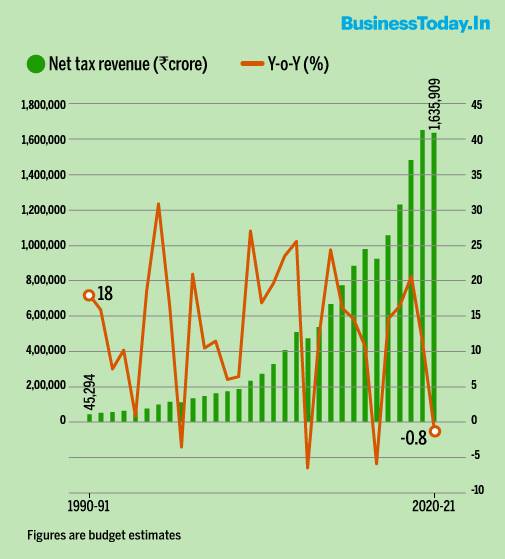 BusinessToday.In

Net tax revenue (₹crore)
Y-o-Y (%)

1,800,000
1,600,000
1,400,000
1,200,000
1,000,000
8,00,000
6,00,000
4,00,000
2,00,000
0

45
40
35
30
25
20
15
10
5
0
-5
-10

1,635,909
18
45,294
-0.8

1990-91
2020-21

Figures are budget estimates